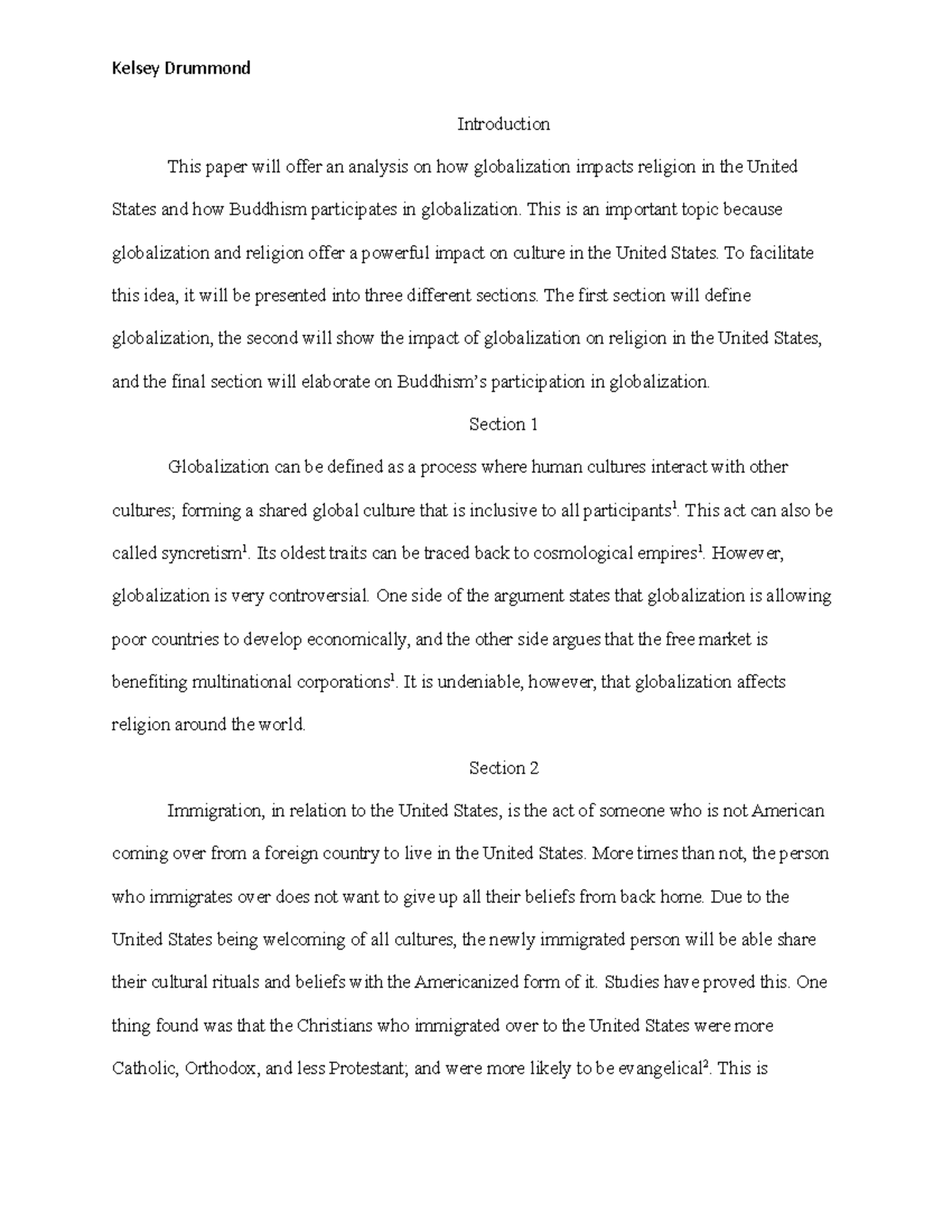 Kelsey Drummond

Introduction

This paper will offer an analysis on how globalization impacts religion in the United States and how Buddhism participates in globalization. This is an important topic because globalization and religion offer a powerful impact on culture in the United States. To facilitate this idea, it will be presented into three different sections. The first section will define globalization, the second will show the impact of globalization on religion in the United States, and the final section will elaborate on Buddhism's participation in globalization.

Section 1

Globalization can be defined as a process where human cultures interact with other cultures; forming a shared global culture that is inclusive to all participants$^{1}$. This act can also be called syncretism$^{1}$. Its oldest traits can be traced back to cosmological empires$^{1}$. However, globalization is very controversial. One side of the argument states that globalization is allowing poor countries to develop economically, and the other side argues that the free market is benefiting multinational corporations$^{1}$. It is undeniable, however, that globalization affects religion around the world.

Section 2

Immigration, in relation to the United States, is the act of someone who is not American coming over from a foreign country to live in the United States. More times than not, the person who immigrates over does not want to give up all their beliefs from back home. Due to the United States being welcoming of all cultures, the newly immigrated person will be able share their cultural rituals and beliefs with the Americanized form of it. Studies have proved this. One thing found was that the Christians who immigrated over to the United States were more Catholic, Orthodox, and less Protestant; and were more likely to be evangelical$^{2}$. This is